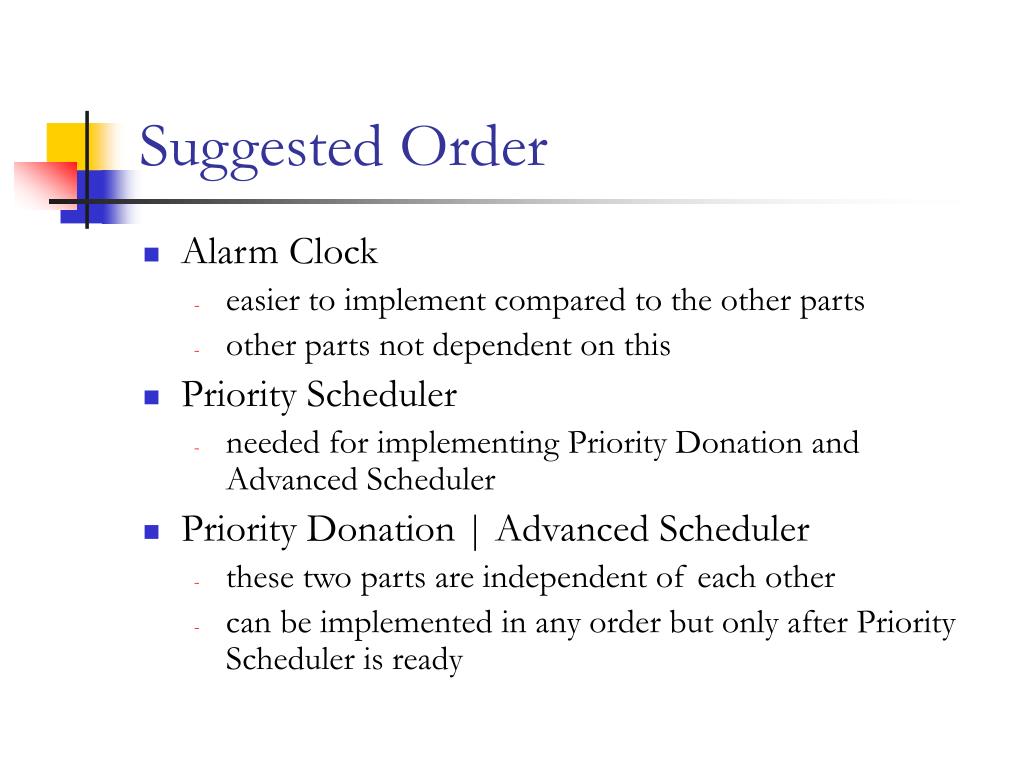 Suggested Order

- Alarm Clock
  - easier to implement compared to the other parts
  - other parts not dependent on this
- Priority Scheduler
  - needed for implementing Priority Donation and Advanced Scheduler
- Priority Donation | Advanced Scheduler
  - these two parts are independent of each other
  - can be implemented in any order but only after Priority Scheduler is ready